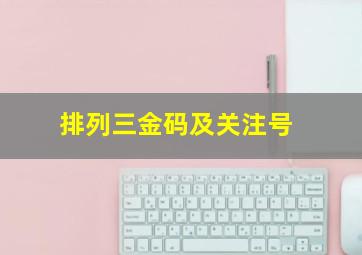 排列三金码及关注号